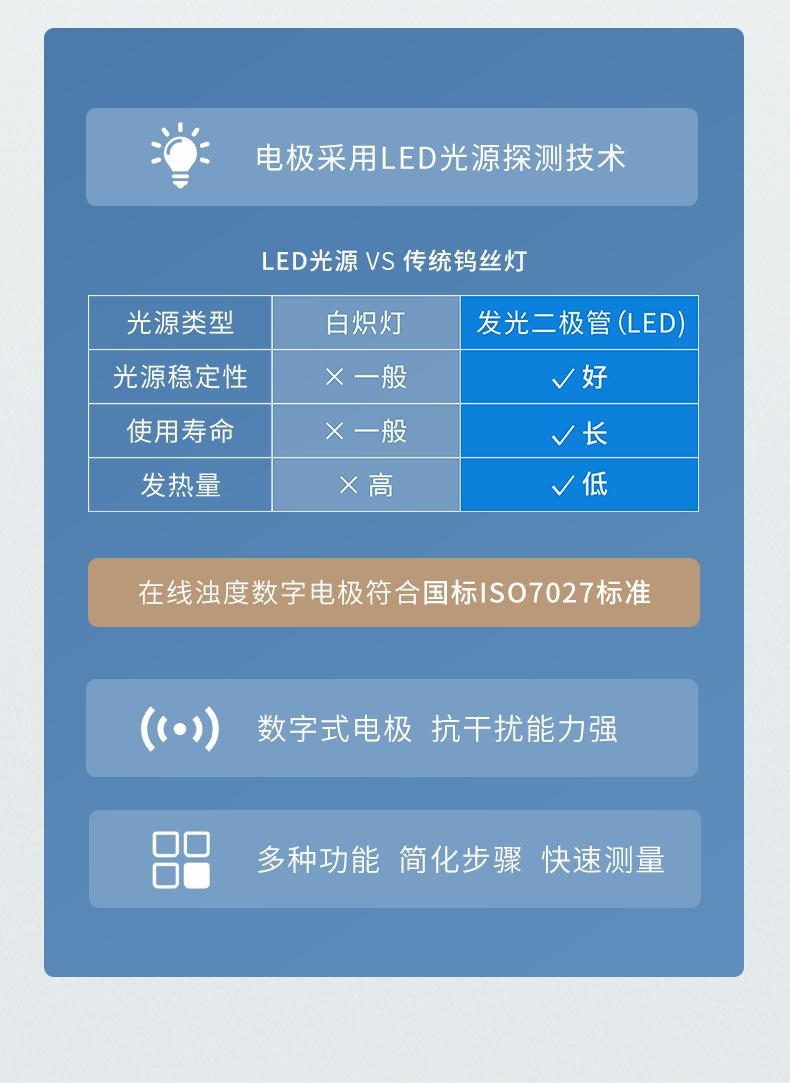 电极采用LED光源探测技术

LED光源 VS 传统钨丝灯

| 光源类型 | 白炽灯 | 发光二极管(LED) |
|---|---|---|
| 光源稳定性 | × 一般 | ✓ 好 |
| 使用寿命 | × 一般 | ✓ 长 |
| 发热量 | × 高 | ✓ 低 |

在线浊度数字电极符合国标ISO7027标准

数字式电极 抗干扰能力强

多种功能 简化步骤 快速测量